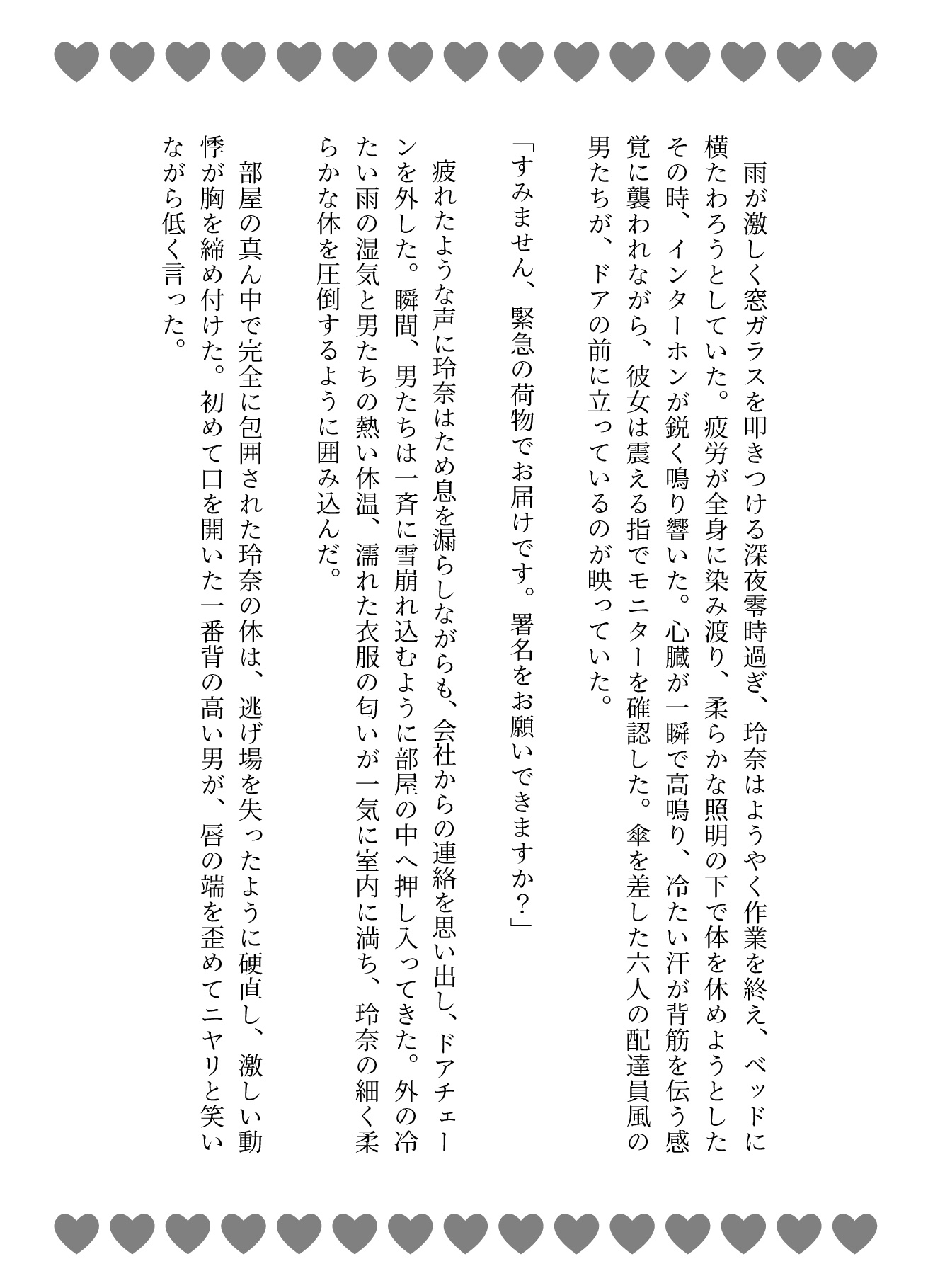 雨が激しく窓ガラスを叩きつける深夜零時過ぎ、玲奈はようやく作業を終え、ベッドに横たわろうとしていた。疲労が全身に染み渡り、柔らかな照明の下で体を休めようとしたその時、インターホンが鋭く鳴り響いた。心臓が一瞬で高鳴り、冷たい汗が背筋を伝う感覚に襲われながら、彼女は震える指でモニターを確認した。傘を差した六人の配達員風の男たちが、ドアの前に立っているのが映っていた。

「すみません、緊急の荷物でお届けです。署名をお願いできますか？」

疲れたような声に玲奈はため息を漏らしながらも、会社からの連絡を思い出し、ドアチェーンを外した。瞬間、男たちは一斉に雪崩れ込むように部屋の中へ押し入ってきた。外の冷たい雨の湿気と男たちの熱い体温、濡れた衣服の匂いが一気に室内に満ち、玲奈の細く柔らかな体を圧倒するように囲み込んだ。

部屋の真ん中で完全に包囲された玲奈の体は、逃げ場を失ったように硬直し、激しい動悸が胸を締め付けた。初めて口を開いた一番背の高い男が、唇の端を歪めてニヤリと笑いながら低く言った。